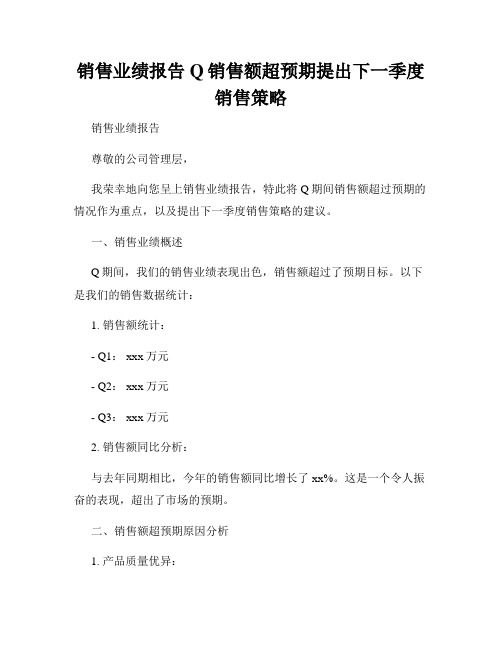 销售业绩报告 Q 销售额超预期提出下一季度销售策略

销售业绩报告

尊敬的公司管理层，

我荣幸地向您呈上销售业绩报告，特此将 Q 期间销售额超过预期的情况作为重点，以及提出下一季度销售策略的建议。

一、销售业绩概述

Q 期间，我们的销售业绩表现出色，销售额超过了预期目标。以下是我们的销售数据统计：

1. 销售额统计：

- Q1： xxx 万元

- Q2： xxx 万元

- Q3： xxx 万元

2. 销售额同比分析：

与去年同期相比，今年的销售额同比增长了 xx%。这是一个令人振奋的表现，超出了市场的预期。

二、销售额超预期原因分析

1. 产品质量优异：